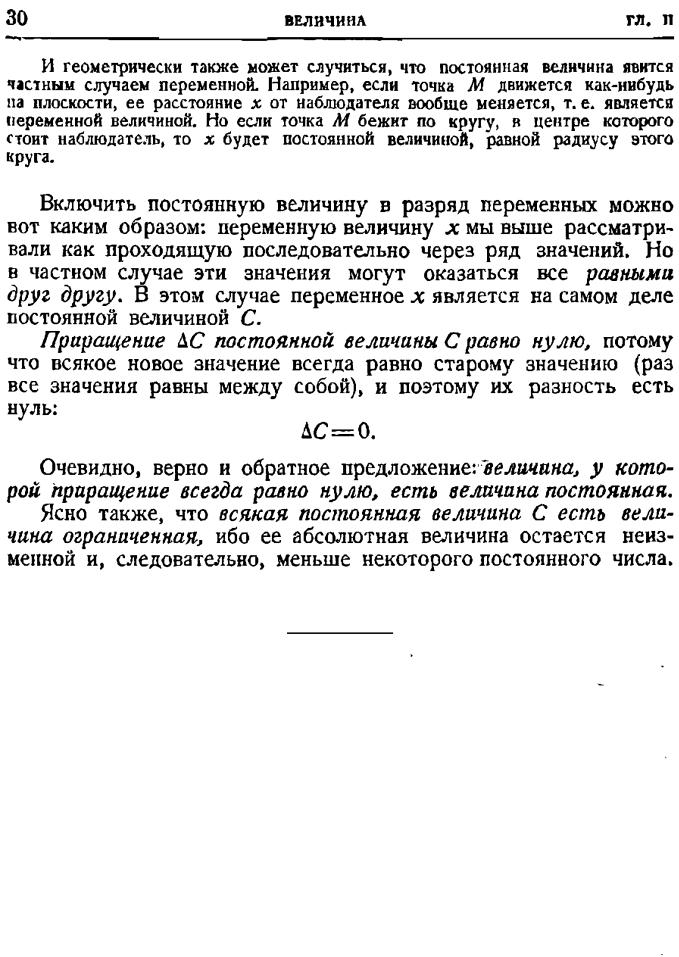 30 ВЕЛИЧИНА ГЛ. II

И геометрически также может случиться, что постоянная величина явится частным случаем переменной. Например, если точка $M$ движется как-нибудь на плоскости, ее расстояние $x$ от наблюдателя вообще меняется, т. е. является переменной величиной. Но если точка $M$ бежит по кругу, в центре которого стоит наблюдатель, то $x$ будет постоянной величиной, равной радиусу этого круга.

Включить постоянную величину в разряд переменных можно вот каким образом: переменную величину $x$ мы выше рассматривали как проходящую последовательно через ряд значений. Но в частном случае эти значения могут оказаться все равными друг другу. В этом случае переменное $x$ является на самом деле постоянной величиной $C$.

Приращение $\Delta C$ постоянной величины $C$ равно нулю, потому что всякое новое значение всегда равно старому значению (раз все значения равны между собой), и поэтому их разность есть нуль:

$\Delta C = 0.$

Очевидно, верно и обратное предложение: величина, у которой приращение всегда равно нулю, есть величина постоянная.

Ясно также, что всякая постоянная величина $C$ есть величина ограниченная, ибо ее абсолютная величина остается неизменной и, следовательно, меньше некоторого постоянного числа.